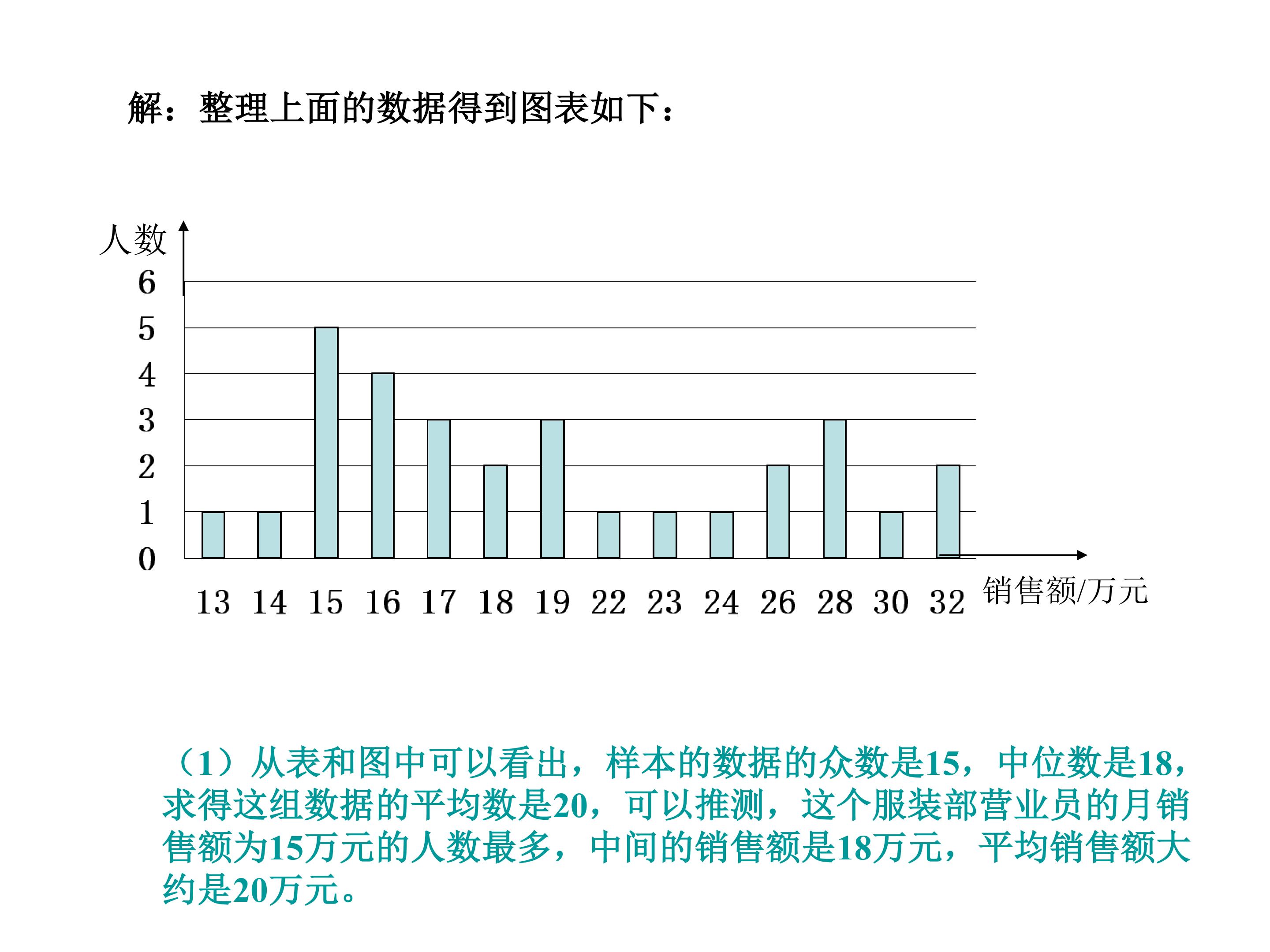 解：整理上面的数据得到图表如下：

人数
6
5
4
3
2
1
0
13 14 15 16 17 18 19 22 23 24 26 28 30 32
销售额/万元

（1）从表和图中可以看出，样本的数据的众数是15，中位数是18，求得这组数据的平均数是20，可以推测，这个服装部营业员的月销售额为15万元的人数最多，中间的销售额是18万元，平均销售额大约是20万元。